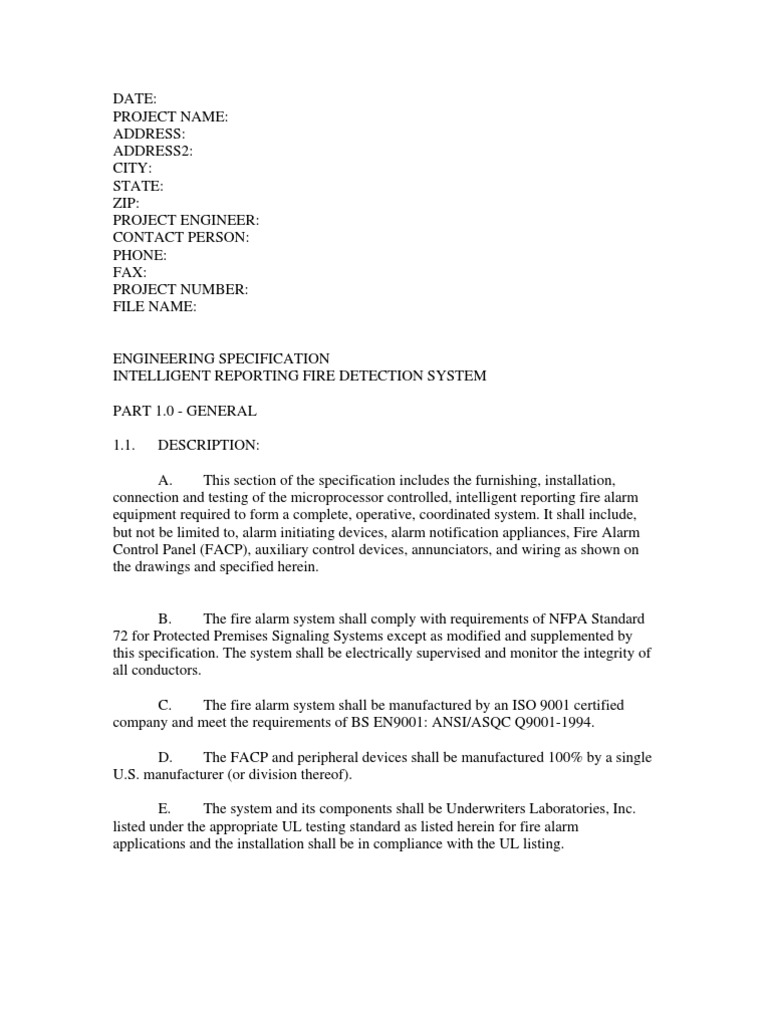 DATE:
PROJECT NAME:
ADDRESS:
ADDRESS2:
CITY:
STATE:
ZIP:
PROJECT ENGINEER:
CONTACT PERSON:
PHONE:
FAX:
PROJECT NUMBER:
FILE NAME:

ENGINEERING SPECIFICATION
INTELLIGENT REPORTING FIRE DETECTION SYSTEM

PART 1.0 - GENERAL

1.1. DESCRIPTION:

A. This section of the specification includes the furnishing, installation, connection and testing of the microprocessor controlled, intelligent reporting fire alarm equipment required to form a complete, operative, coordinated system. It shall include, but not be limited to, alarm initiating devices, alarm notification appliances, Fire Alarm Control Panel (FACP), auxiliary control devices, annunciators, and wiring as shown on the drawings and specified herein.

B. The fire alarm system shall comply with requirements of NFPA Standard 72 for Protected Premises Signaling Systems except as modified and supplemented by this specification. The system shall be electrically supervised and monitor the integrity of all conductors.

C. The fire alarm system shall be manufactured by an ISO 9001 certified company and meet the requirements of BS EN9001: ANSI/ASQC Q9001-1994.

D. The FACP and peripheral devices shall be manufactured 100% by a single U.S. manufacturer (or division thereof).

E. The system and its components shall be Underwriters Laboratories, Inc. listed under the appropriate UL testing standard as listed herein for fire alarm applications and the installation shall be in compliance with the UL listing.